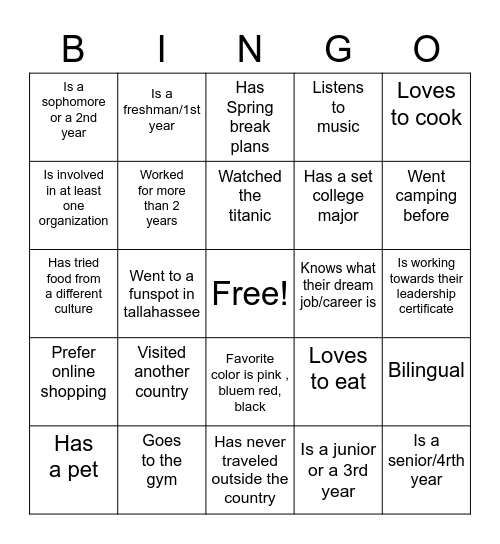 | B | I | N | G | O |
|---|---|---|---|---|
| Is a sophomore or a 2nd year | Is a freshman/1st year | Has Spring break plans | Listens to music | Loves to cook |
| Is involved in at least one organization | Worked for more than 2 years | Watched the titanic | Has a set college major | Went camping before |
| Has tried food from a different culture | Went to a funspot in tallahassee | Free! | Knows what their dream job/career is | Is working towards their leadership certificate |
| Prefer online shopping | Visited another country | Favorite color is pink , bluem red, black | Loves to eat | Bilingual |
| Has a pet | Goes to the gym | Has never traveled outside the country | Is a junior or a 3rd year | Is a senior/4rth year |